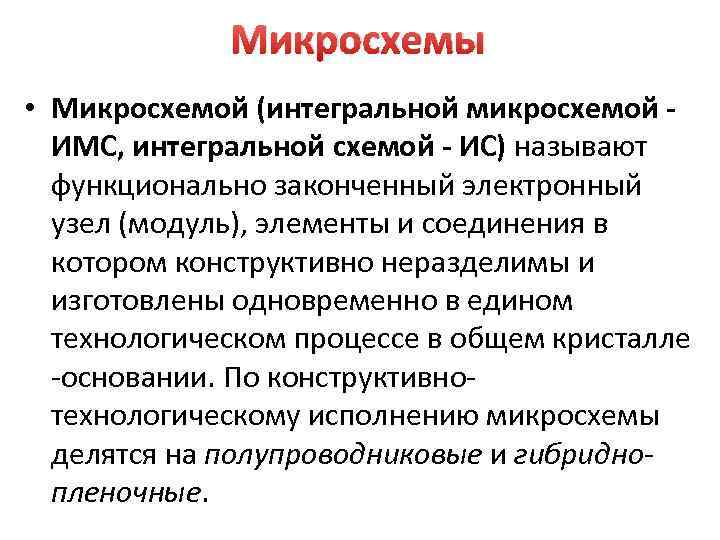 Микросхемы

• Микросхемой (интегральной микросхемой - ИМС, интегральной схемой - ИС) называют функционально законченный электронный узел (модуль), элементы и соединения в котором конструктивно неразделимы и изготовлены одновременно в едином технологическом процессе в общем кристалле -основании. По конструктивно-технологическому исполнению микросхемы делятся на полупроводниковые и гибридно-пленочные.